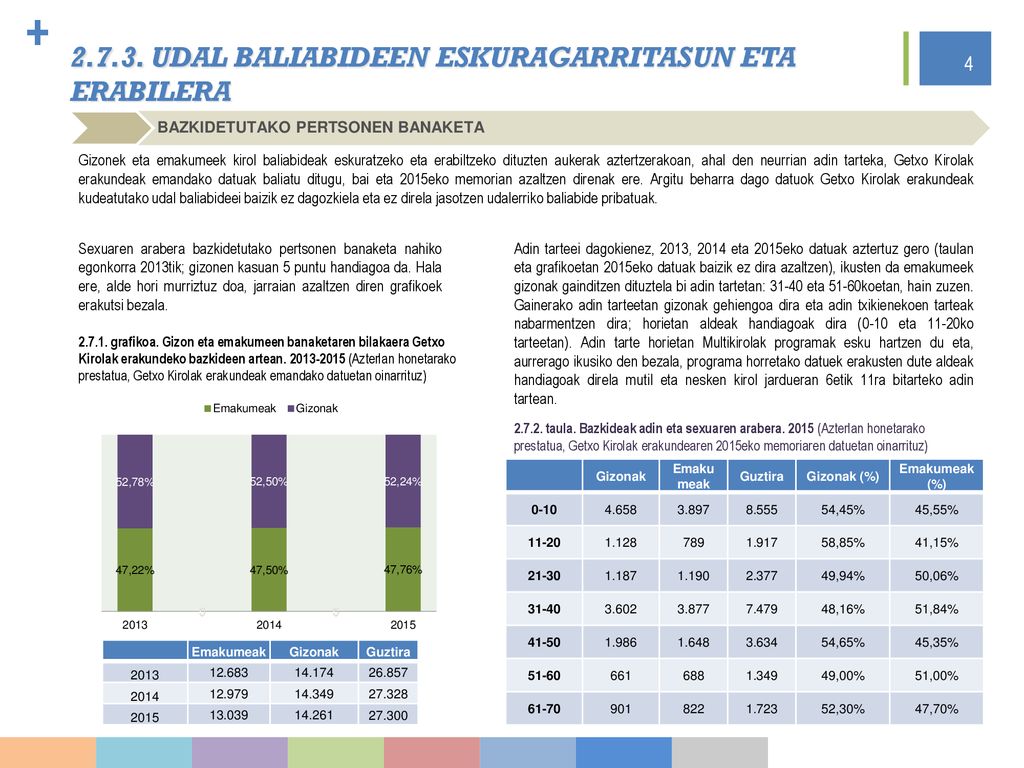 +

2.7.3. UDAL BALIABIDEEN ESKURAGARRITASUN ETA ERABILERA

4

BAZKIDETUTAKO PERTSONEN BANAKETA

Gizonek eta emakumeek kirol baliabideak eskuratzeko eta erabiltzeko dituzten aukerak aztertzerakoan, ahal den neurrian adin tarteka, Getxo Kirolak erakundeak emandako datuak baliatu ditugu, bai eta 2015eko memorian azaltzen direnak ere. Argitu beharra dago datuok Getxo Kirolak erakundeak kudeatutako udal baliabideei baizik ez dagozkiela eta ez direla jasotzen udalerriko baliabide pribatuak.

Sexuaren arabera bazkidetutako pertsonen banaketa nahiko egonkorra 2013tik; gizonen kasuan 5 puntu handiagoa da. Hala ere, alde hori murriztuz doa, jarraian azaltzen diren grafikoek erakutsi bezala.

2.7.1. grafikoa. Gizon eta emakumeen banaketaren bilakaera Getxo Kirolak erakundeko bazkideen artean. 2013-2015 (Azterlan honetarako prestatua, Getxo Kirolak erakundeak emandako datuetan oinarrituz)

Emakumeak Gizonak

52,78% 52,50% 52,24%
47,22% 47,50% 47,76%
2013 2014 2015

| | Emakumeak | Gizonak | Guztira |
|---|---|---|---|
| 2013 | 12.683 | 14.174 | 26.857 |
| 2014 | 12.979 | 14.349 | 27.328 |
| 2015 | 13.039 | 14.261 | 27.300 |

Adin tarteei dagokienez, 2013, 2014 eta 2015eko datuak aztertuz gero (taulan eta grafikoetan 2015eko datuak baizik ez dira azaltzen), ikusten da emakumeek gizonak gainditzen dituztela bi adin tartetan: 31-40 eta 51-60koetan, hain zuzen. Gainerako adin tarteetan gizonak gehiengoa dira eta adin txikienekoen tarteak nabarmentzen dira; horietan aldeak handiagoak dira (0-10 eta 11-20ko tarteetan). Adin tarte horietan Multikirolak programak esku hartzen du eta, aurrerago ikusiko den bezala, programa horretako datuek erakusten dute aldeak handiagoak direla mutil eta nesken kirol jardueran 6etik 11ra bitarteko adin tartean.

2.7.2. taula. Bazkideak adin eta sexuaren arabera. 2015 (Azterlan honetarako prestatua, Getxo Kirolak erakundearen 2015eko memoriaren datuetan oinarrituz)

| | Gizonak | Emaku meak | Guztira | Gizonak (%) | Emakumeak (%) |
|---|---|---|---|---|---|
| 0-10 | 4.658 | 3.897 | 8.555 | 54,45% | 45,55% |
| 11-20 | 1.128 | 789 | 1.917 | 58,85% | 41,15% |
| 21-30 | 1.187 | 1.190 | 2.377 | 49,94% | 50,06% |
| 31-40 | 3.602 | 3.877 | 7.479 | 48,16% | 51,84% |
| 41-50 | 1.986 | 1.648 | 3.634 | 54,65% | 45,35% |
| 51-60 | 661 | 688 | 1.349 | 49,00% | 51,00% |
| 61-70 | 901 | 822 | 1.723 | 52,30% | 47,70% |